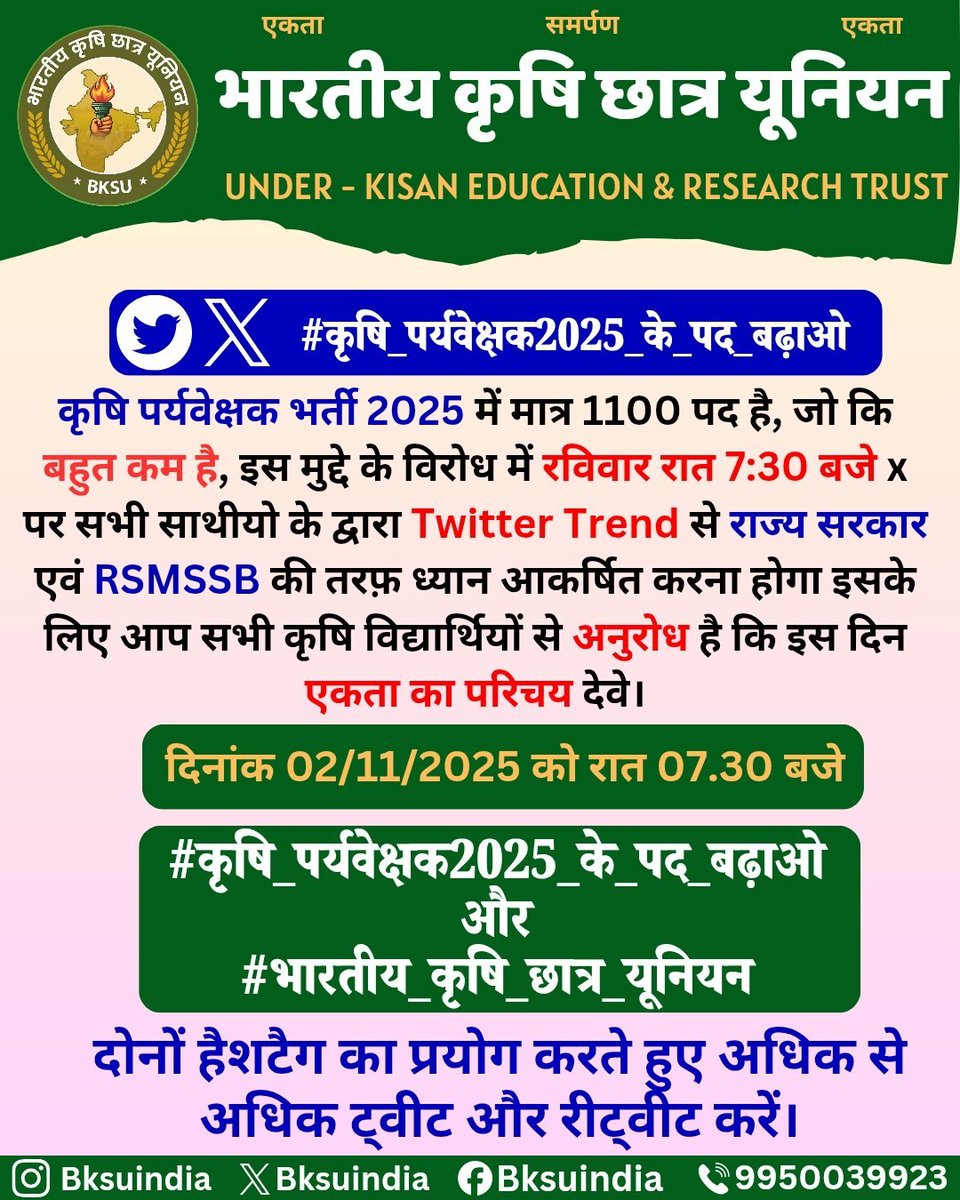 भारतीय कृषि छात्र यूनियन
BKSU

एकता समर्पण एकता

भारतीय कृषि छात्र यूनियन

UNDER - KISAN EDUCATION & RESEARCH TRUST

#कृषि_पर्यवेक्षक2025_के_पद_बढ़ाओ

कृषि पर्यवेक्षक भर्ती 2025 में मात्र 1100 पद है, जो कि बहुत कम है, इस मुद्दे के विरोध में रविवार रात 7:30 बजे x पर सभी साथीयो के द्वारा Twitter Trend से राज्य सरकार एवं RSMSSB की तरफ़ ध्यान आकर्षित करना होगा इसके लिए आप सभी कृषि विद्यार्थियों से अनुरोध है कि इस दिन एकता का परिचय देवे।

दिनांक 02/11/2025 को रात 07.30 बजे

#कृषि_पर्यवेक्षक2025_के_पद_बढ़ाओ
और
#भारतीय_कृषि_छात्र_यूनियन

दोनों हैशटैग का प्रयोग करते हुए अधिक से अधिक ट्वीट और रीट्वीट करें।

Bksuindia Bksuindia Bksuindia 9950039923